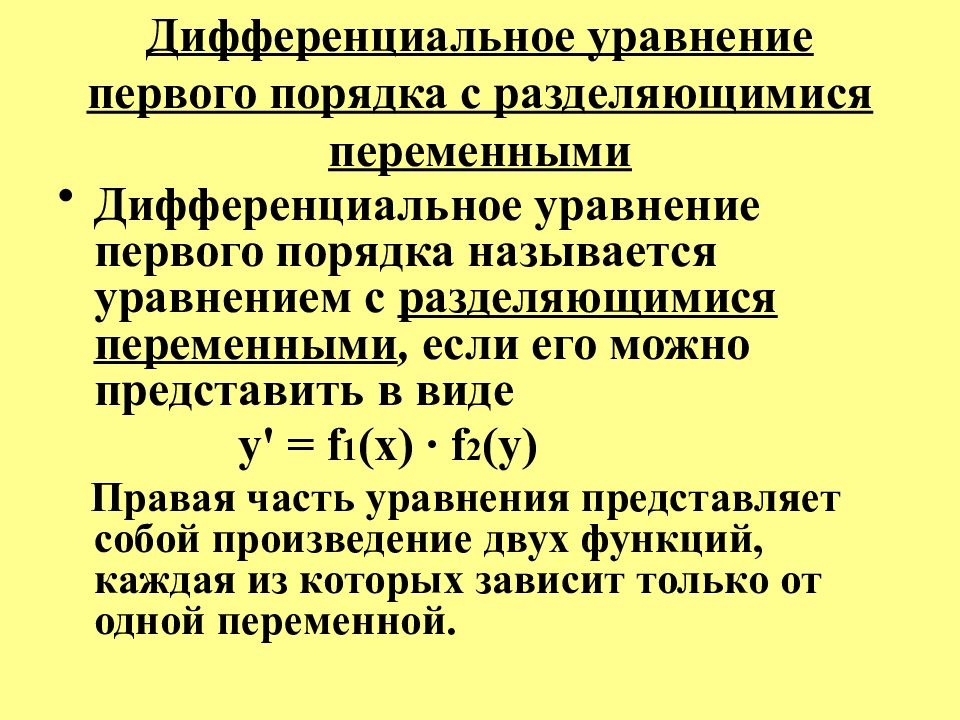 Дифференциальное уравнение первого порядка с разделяющимися переменными

• Дифференциальное уравнение первого порядка называется уравнением с разделяющимися переменными, если его можно представить в виде

$y' = f_1(x) \cdot f_2(y)$

Правая часть уравнения представляет собой произведение двух функций, каждая из которых зависит только от одной переменной.